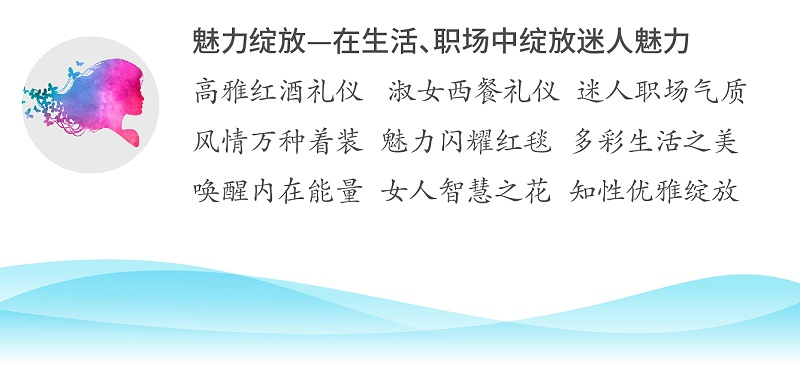 魅力绽放—在生活、职场中绽放迷人魅力

高雅红酒礼仪 淑女西餐礼仪 迷人职场气质

风情万种着装 魅力闪耀红毯 多彩生活之美

唤醒内在能量 女人智慧之花 知性优雅绽放